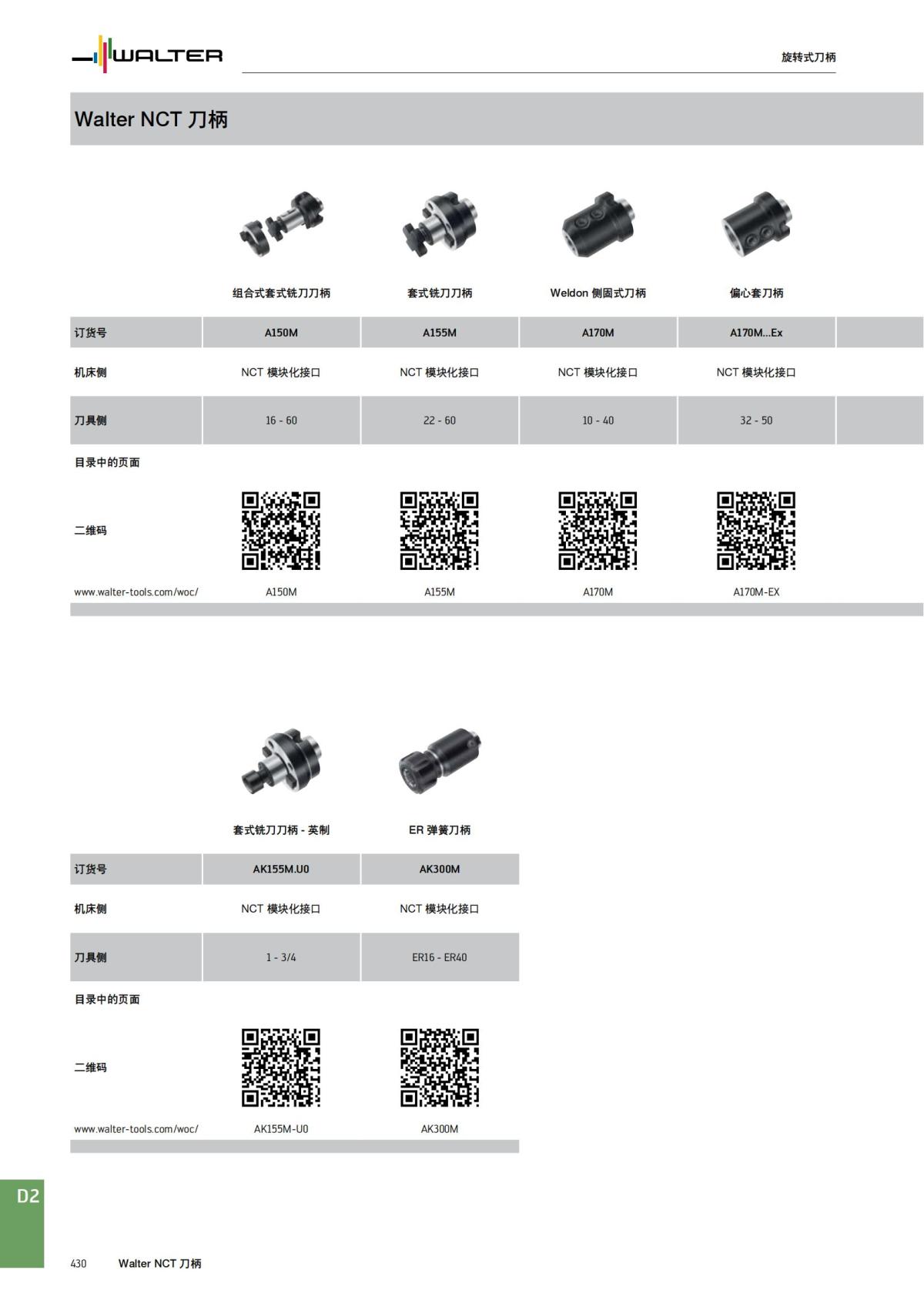 WALTER

旋转式刀柄

Walter NCT 刀柄

| | 组合式套式铣刀刀柄 | 套式铣刀刀柄 | Weldon 侧固式刀柄 | 偏心套刀柄 |
|---|---|---|---|---|
| 订货号 | A150M | A155M | A170M | A170M...Ex |
| 机床侧 | NCT 模块化接口 | NCT 模块化接口 | NCT 模块化接口 | NCT 模块化接口 |
| 刀具侧 | 16 - 60 | 22 - 60 | 10 - 40 | 32 - 50 |
| 目录中的页面 | | | | |
| 二维码 | | | | |
| www.walter-tools.com/woc/ | A150M | A155M | A170M | A170M-EX |

| | 套式铣刀刀柄 - 英制 | ER 弹簧刀柄 |
|---|---|---|
| 订货号 | AK155M.U0 | AK300M |
| 机床侧 | NCT 模块化接口 | NCT 模块化接口 |
| 刀具侧 | 1 - 3/4 | ER16 - ER40 |
| 目录中的页面 | | |
| 二维码 | | |
| www.walter-tools.com/woc/ | AK155M-U0 | AK300M |

D2

430 Walter NCT 刀柄